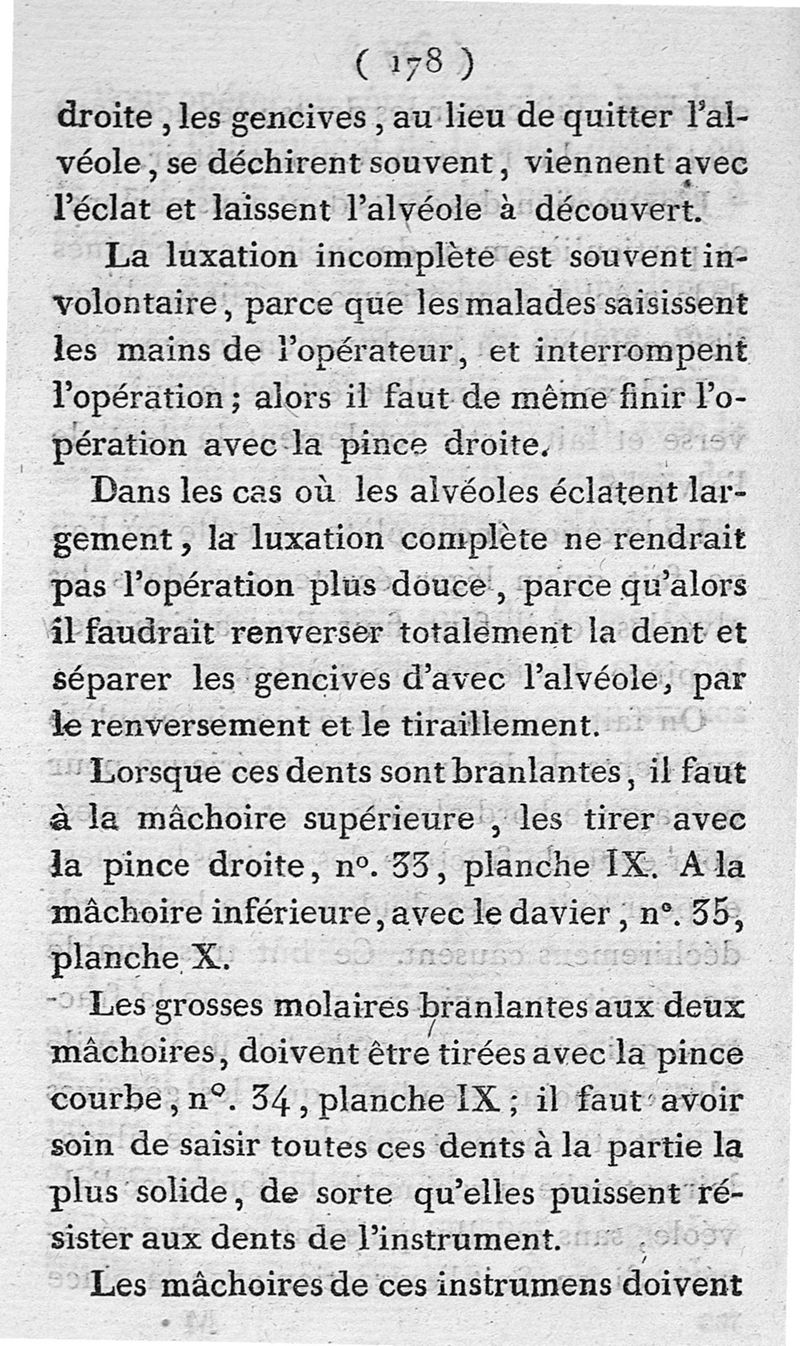 ( 178 )

droite, les gencives, au lieu de quitter l'alvéole, se déchirent souvent, viennent avec l'éclat et laissent l'alvéole à découvert.

La luxation incomplète est souvent involontaire, parce que les malades saisissent les mains de l'opérateur, et interrompent l'opération; alors il faut de même finir l'opération avec la pince droite.

Dans les cas où les alvéoles éclatent largement, la luxation complète ne rendrait pas l'opération plus douce, parce qu'alors il faudrait renverser totalement la dent et séparer les gencives d'avec l'alvéole, par le renversement et le tiraillement.

Lorsque ces dents sont branlantes, il faut à la mâchoire supérieure, les tirer avec la pince droite, n°. 33, planche IX. A la mâchoire inférieure, avec le davier, n°. 35, planche X.

Les grosses molaires branlantes aux deux mâchoires, doivent être tirées avec la pince courbe, n°. 34, planche IX; il faut avoir soin de saisir toutes ces dents à la partie la plus solide, de sorte qu'elles puissent résister aux dents de l'instrument.

Les mâchoires de ces instrumens doivent